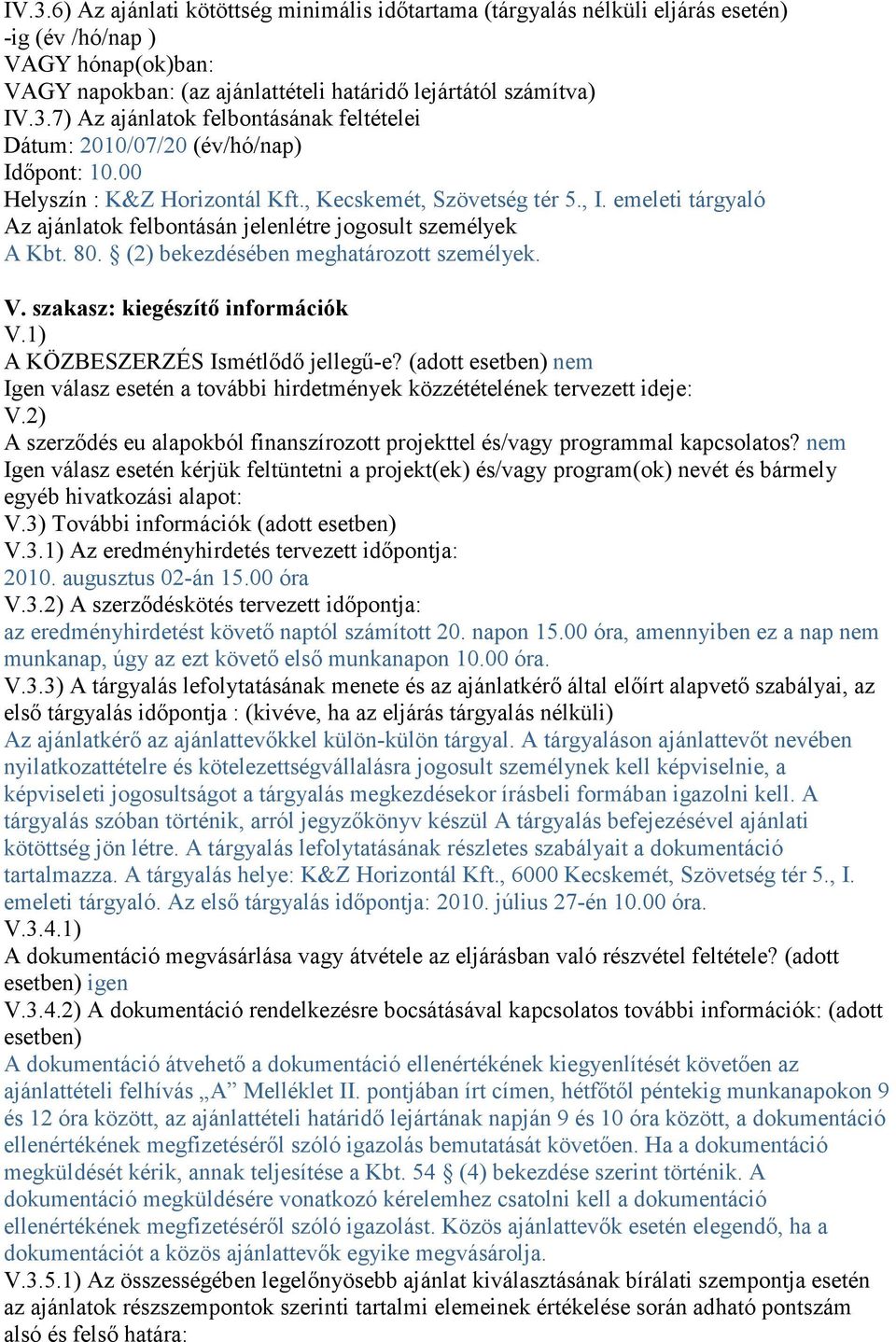 IV.3.6) Az ajánlati kötöttség minimális időtartama (tárgyalás nélküli eljárás esetén) -ig (év /hó/nap )
VAGY hónap(ok)ban:
VAGY napokban: (az ajánlattételi határidő lejártától számítva)
IV.3.7) Az ajánlatok felbontásának feltételei
Dátum: 2010/07/20 (év/hó/nap)
Időpont: 10.00
Helyszín : K&Z Horizontál Kft., Kecskemét, Szövetség tér 5., I. emeleti tárgyaló
Az ajánlatok felbontásán jelenlétre jogosult személyek
A Kbt. 80. § (2) bekezdésében meghatározott személyek.

V. szakasz: kiegészítő információk
V.1)
A KÖZBESZERZÉS Ismétlődő jellegű-e? (adott esetben) nem
Igen válasz esetén a további hirdetmények közzétételének tervezett ideje:
V.2)
A szerződés eu alapokból finanszírozott projekttel és/vagy programmal kapcsolatos? nem
Igen válasz esetén kérjük feltüntetni a projekt(ek) és/vagy program(ok) nevét és bármely egyéb hivatkozási alapot:
V.3) További információk (adott esetben)
V.3.1) Az eredményhirdetés tervezett időpontja:
2010. augusztus 02-án 15.00 óra
V.3.2) A szerződéskötés tervezett időpontja:
az eredményhirdetést követő naptól számított 20. napon 15.00 óra, amennyiben ez a nap nem munkanap, úgy az ezt követő első munkanapon 10.00 óra.
V.3.3) A tárgyalás lefolytatásának menete és az ajánlatkérő által előírt alapvető szabályai, az első tárgyalás időpontja : (kivéve, ha az eljárás tárgyalás nélküli)
Az ajánlatkérő az ajánlattevőkkel külön-külön tárgyal. A tárgyaláson ajánlattevőt nevében nyilatkozattételre és kötelezettségvállalásra jogosult személynek kell képviselnie, a képviseleti jogosultságot a tárgyalás megkezdésekor írásbeli formában igazolni kell. A tárgyalás szóban történik, arról jegyzőkönyv készül A tárgyalás befejezésével ajánlati kötöttség jön létre. A tárgyalás lefolytatásának részletes szabályait a dokumentáció tartalmazza. A tárgyalás helye: K&Z Horizontál Kft., 6000 Kecskemét, Szövetség tér 5., I. emeleti tárgyaló. Az első tárgyalás időpontja: 2010. július 27-én 10.00 óra.
V.3.4.1)
A dokumentáció megvásárlása vagy átvétele az eljárásban való részvétel feltétele? (adott esetben) igen
V.3.4.2) A dokumentáció rendelkezésre bocsátásával kapcsolatos további információk: (adott esetben)
A dokumentáció átvehető a dokumentáció ellenértékének kiegyenlítését követően az ajánlattételi felhívás „A” Melléklet II. pontjában írt címen, hétfőtől péntekig munkanapokon 9 és 12 óra között, az ajánlattételi határidő lejártának napján 9 és 10 óra között, a dokumentáció ellenértékének megfizetéséről szóló igazolás bemutatását követően. Ha a dokumentáció megküldését kérik, annak teljesítése a Kbt. 54 § (4) bekezdése szerint történik. A dokumentáció megküldésére vonatkozó kérelemhez csatolni kell a dokumentáció ellenértékének megfizetéséről szóló igazolást. Közös ajánlattevők esetén elegendő, ha a dokumentációt a közös ajánlattevők egyike megvásárolja.
V.3.5.1) Az összességében legelőnyösebb ajánlat kiválasztásának bírálati szempontja esetén az ajánlatok részszempontok szerinti tartalmi elemeinek értékelése során adható pontszám alsó és felső határa: